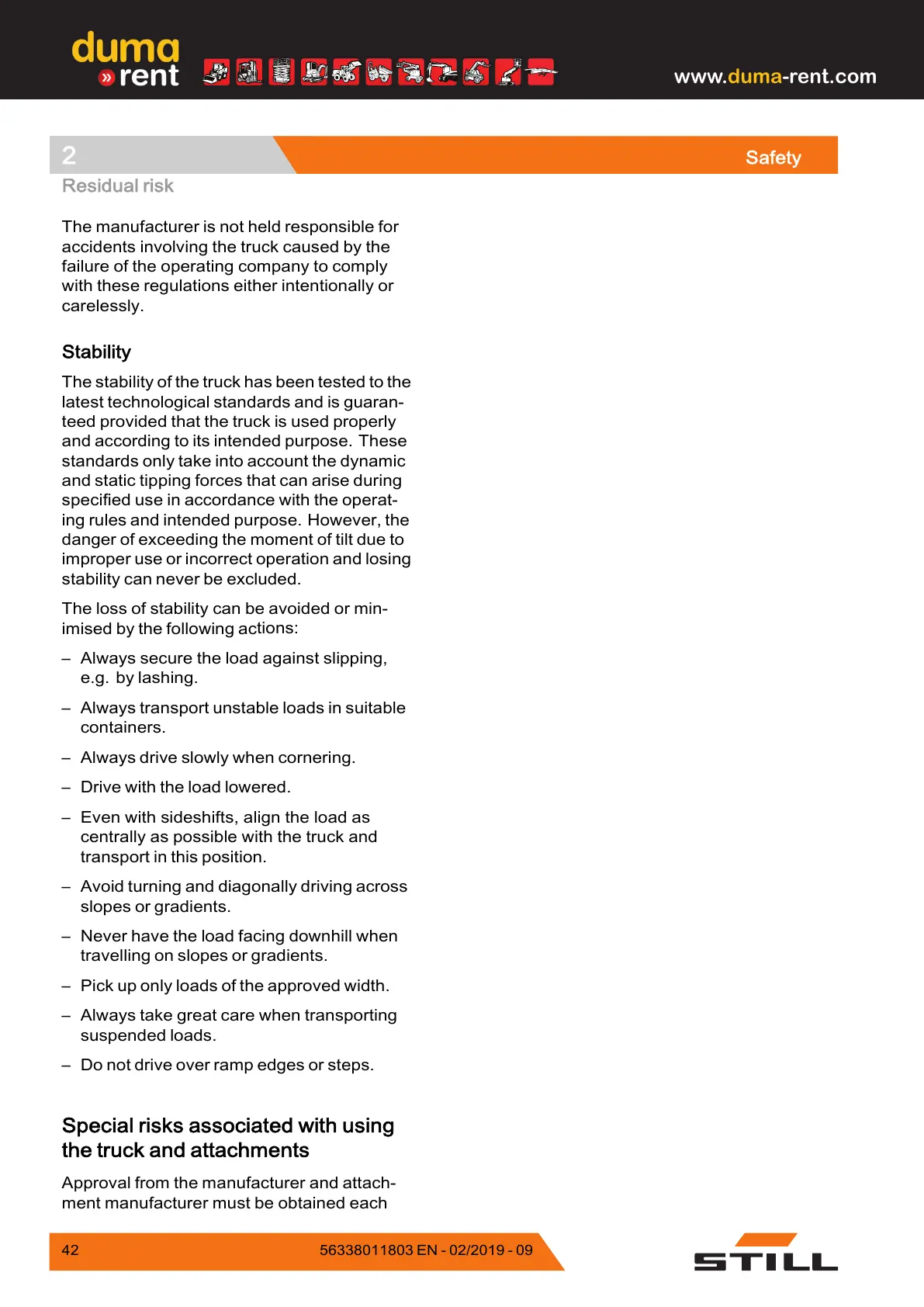 duma
» rent

www.duma-rent.com

2

Safety

Residual risk

The manufacturer is not held responsible for accidents involving the truck caused by the failure of the operating company to comply with these regulations either intentionally or carelessly.

Stability

The stability of the truck has been tested to the latest technological standards and is guaranteed provided that the truck is used properly and according to its intended purpose. These standards only take into account the dynamic and static tipping forces that can arise during specified use in accordance with the operating rules and intended purpose. However, the danger of exceeding the moment of tilt due to improper use or incorrect operation and losing stability can never be excluded.

The loss of stability can be avoided or minimised by the following actions:

– Always secure the load against slipping, e.g. by lashing.

– Always transport unstable loads in suitable containers.

– Always drive slowly when cornering.

– Drive with the load lowered.

– Even with sideshifts, align the load as centrally as possible with the truck and transport in this position.

– Avoid turning and diagonally driving across slopes or gradients.

– Never have the load facing downhill when travelling on slopes or gradients.

– Pick up only loads of the approved width.

– Always take great care when transporting suspended loads.

– Do not drive over ramp edges or steps.

Special risks associated with using the truck and attachments

Approval from the manufacturer and attachment manufacturer must be obtained each

42

56338011803 EN - 02/2019 - 09

STILL